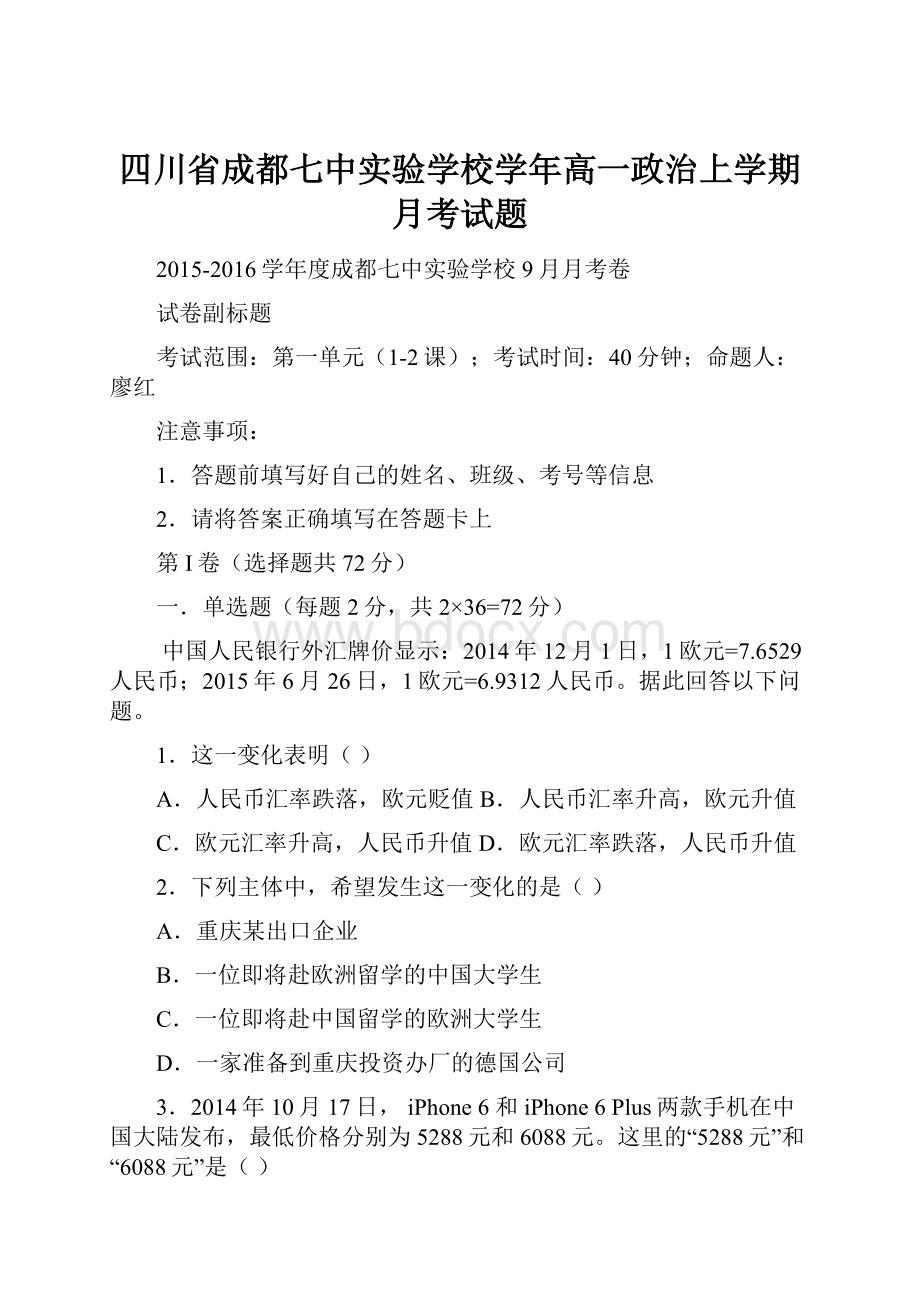 四川省成都七中实验学校学年高一政治上学期月考试题

2015-2016学年度成都七中实验学校9月月考卷

试卷副标题

考试范围：第一单元（1-2课）；考试时间：40分钟；命题人：廖红

注意事项：

1．答题前填写好自己的姓名、班级、考号等信息

2．请将答案正确填写在答题卡上

第I卷（选择题共72分）

一．单选题（每题2分，共2×36=72分）

中国人民银行外汇牌价显示：2014年12月1日，1欧元=7.6529人民币；2015年6月26日，1欧元=6.9312人民币。据此回答以下问题。

1．这一变化表明（ ）

A．人民币汇率跌落，欧元贬值 B．人民币汇率升高，欧元升值

C．欧元汇率升高，人民币升值 D．欧元汇率跌落，人民币升值

2．下列主体中，希望发生这一变化的是（ ）

A．重庆某出口企业

B．一位即将赴欧洲留学的中国大学生

C．一位即将赴中国留学的欧洲大学生

D．一家准备到重庆投资办厂的德国公司

3．2014年10月17日， iPhone 6和iPhone 6 Plus两款手机在中国大陆发布，最低价格分别为5288元和6088元。这里的“5288元”和“6088元”是（ ）

www.bdocx.com